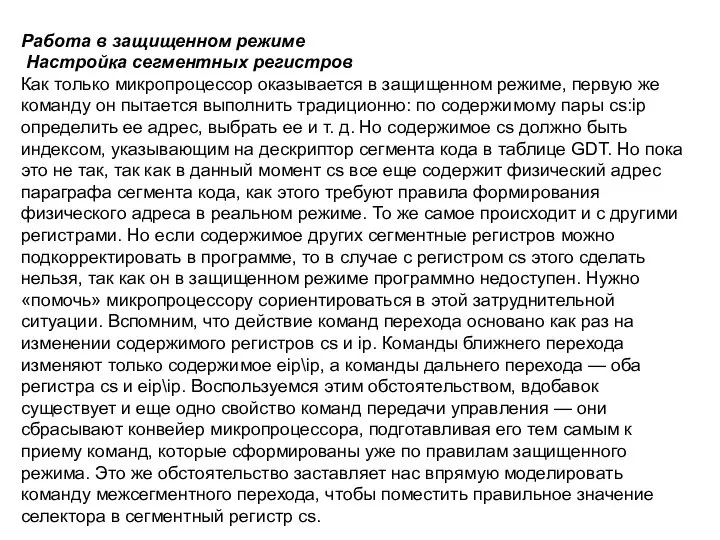 Работа в защищенном режиме
Настройка сегментных регистров
Как только микропроцессор оказывается в защищенном режиме, первую же команду он пытается выполнить традиционно: по содержимому пары cs:ip определить ее адрес, выбрать ее и т. д. Но содержимое cs должно быть индексом, указывающим на дескриптор сегмента кода в таблице GDT. Но пока это не так, так как в данный момент cs все еще содержит физический адрес параграфа сегмента кода, как этого требуют правила формирования физического адреса в реальном режиме. То же самое происходит и с другими регистрами. Но если содержимое других сегментные регистров можно подкорректировать в программе, то в случае с регистром cs этого сделать нельзя, так как он в защищенном режиме программно недоступен. Нужно «помочь» микропроцессору сориентироваться в этой затруднительной ситуации. Вспомним, что действие команд перехода основано как раз на изменении содержимого регистров cs и ip. Команды ближнего перехода изменяют только содержимое eip\ip, а команды дальнего перехода — оба регистра cs и eip\ip. Воспользуемся этим обстоятельством, вдобавок существует и еще одно свойство команд передачи управления — они сбрасывают конвейер микропроцессора, подготавливая его тем самым к приему команд, которые сформированы уже по правилам защищенного режима. Это же обстоятельство заставляет нас впрямую моделировать команду межсегментного перехода, чтобы поместить правильное значение селектора в сегментный регистр cs.